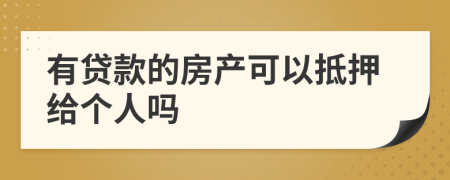 有贷款的房产可以抵押给个人吗